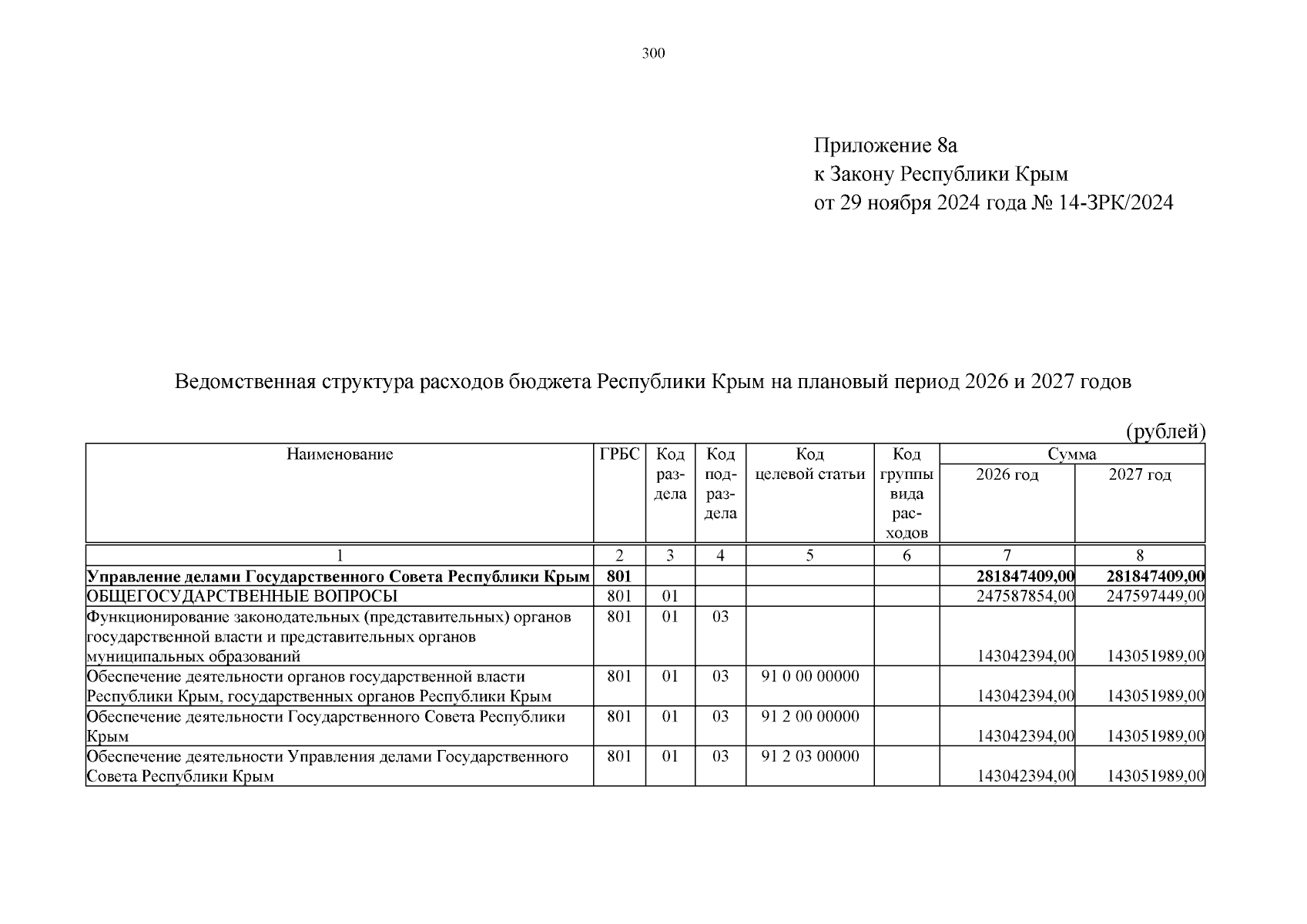 300

Приложение 8а
к Закону Республики Крым
от 29 ноября 2024 года № 14-ЗРК/2024

Ведомственная структура расходов бюджета Республики Крым на плановый период 2026 и 2027 годов

(рублей)

| Наименование | ГРБС | Код раздела | Код подраздела | Код целевой статьи | Код группы вида расходов | Сумма 2026 год | Сумма 2027 год |
|---|---|---|---|---|---|---|---|
| 1 | 2 | 3 | 4 | 5 | 6 | 7 | 8 |
| **Управление делами Государственного Совета Республики Крым** | **801** | | | | | **281847409,00** | **281847409,00** |
| ОБЩЕГОСУДАРСТВЕННЫЕ ВОПРОСЫ | 801 | 01 | | | | 247587854,00 | 247597449,00 |
| Функционирование законодательных (представительных) органов государственной власти и представительных органов муниципальных образований | 801 | 01 | 03 | | | 143042394,00 | 143051989,00 |
| Обеспечение деятельности органов государственной власти Республики Крым, государственных органов Республики Крым | 801 | 01 | 03 | 91 0 00 00000 | | 143042394,00 | 143051989,00 |
| Обеспечение деятельности Государственного Совета Республики Крым | 801 | 01 | 03 | 91 2 00 00000 | | 143042394,00 | 143051989,00 |
| Обеспечение деятельности Управления делами Государственного Совета Республики Крым | 801 | 01 | 03 | 91 2 03 00000 | | 143042394,00 | 143051989,00 |